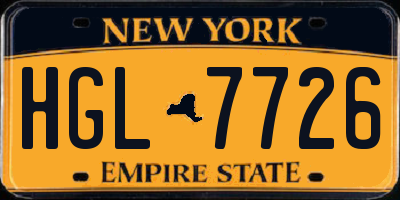 NEW YORK

HGL 7726

EMPIRE STATE